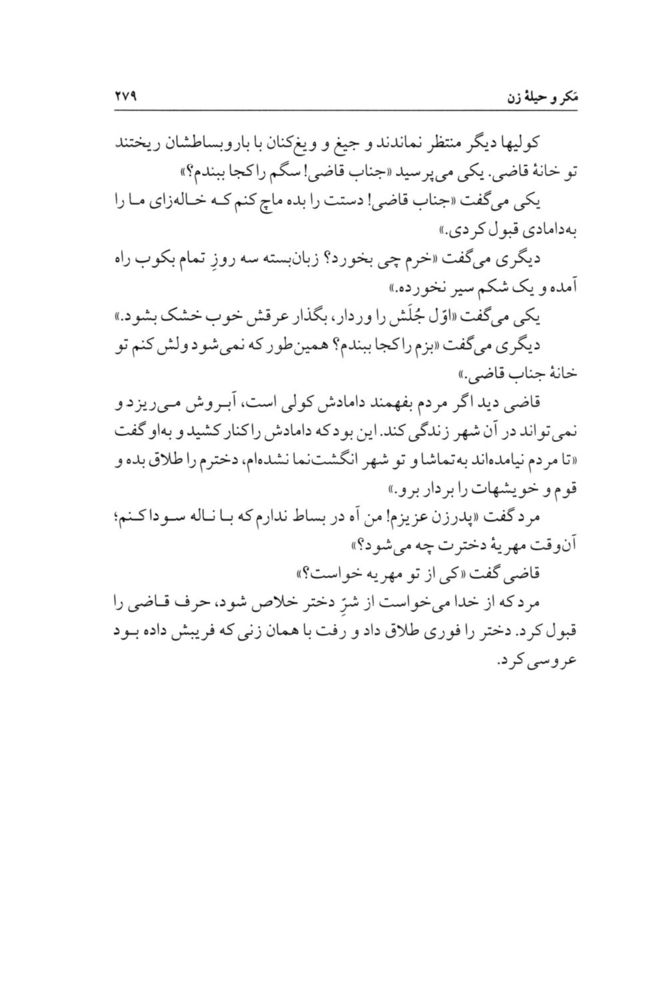 مکر و حیلهٔ زن ۲۷۹

کولیها دیگر منتظر نماندند و جیغ و ویغ‌کنان با باروبساطشان ریختند تو خانهٔ قاضی. یکی می‌پرسید «جناب قاضی! سگم را کجا ببندم؟»

یکی می‌گفت «جناب قاضی! دستت را بده ماچ کنم که خاله‌زای ما را به‌دامادی قبول کردی.»

دیگری می‌گفت «خرم چی بخورد؟ زبان‌بسته سه روزِ تمام بکوب راه آمده و یک شکم سیر نخورده.»

یکی می‌گفت «اوّل جُلَش را وردار، بگذار عرقش خوب خشک بشود.»

دیگری می‌گفت «بزم را کجا ببندم؟ همین‌طور که نمی‌شود ولش کنم تو خانهٔ جناب قاضی.»

قاضی دید اگر مردم بفهمند دامادش کولی است، آبروش می‌ریزد و نمی‌تواند در آن شهر زندگی کند. این بود که دامادش را کنار کشید و به‌او گفت «تا مردم نیامده‌اند به‌تماشا و تو شهر انگشت‌نما نشده‌ام، دخترم را طلاق بده و قوم و خویشهات را بردار برو.»

مرد گفت «پدرزن عزیزم! من آه در بساط ندارم که با ناله سودا کنم؛ آن‌وقت مهریهٔ دخترت چه می‌شود؟»

قاضی گفت «کی از تو مهریه خواست؟»

مرد که از خدا می‌خواست از شرِّ دختر خلاص شود، حرف قاضی را قبول کرد. دختر را فوری طلاق داد و رفت با همان زنی که فریبش داده بود عروسی کرد.